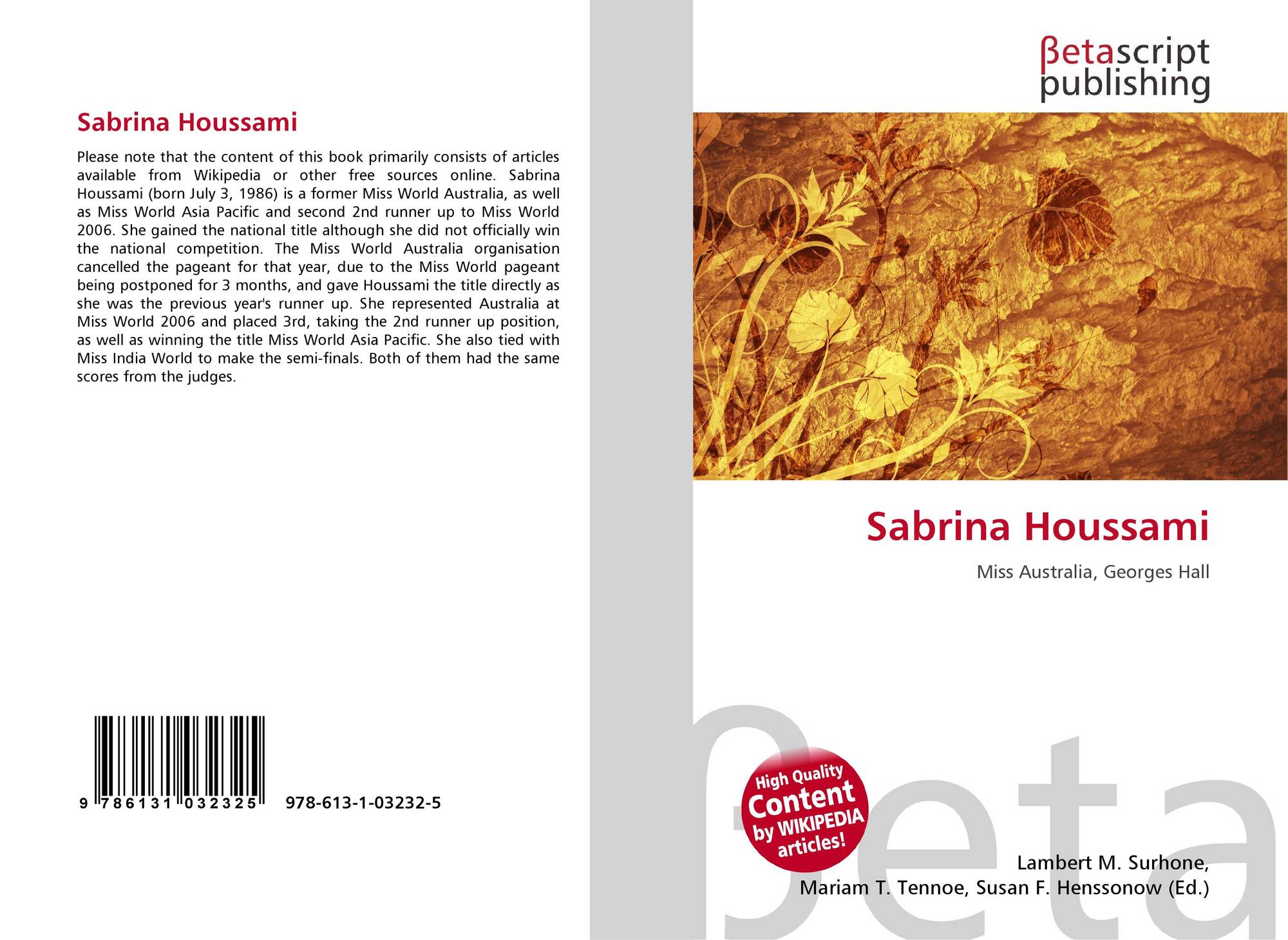 Sabrina Houssami

Please note that the content of this book primarily consists of articles available from Wikipedia or other free sources online. Sabrina Houssami (born July 3, 1986) is a former Miss World Australia, as well as Miss World Asia Pacific and second 2nd runner up to Miss World 2006. She gained the national title although she did not officially win the national competition. The Miss World Australia organisation cancelled the pageant for that year, due to the Miss World pageant being postponed for 3 months, and gave Houssami the title directly as she was the previous year's runner up. She represented Australia at Miss World 2006 and placed 3rd, taking the 2nd runner up position, as well as winning the title Miss World Asia Pacific. She also tied with Miss India World to make the semi-finals. Both of them had the same scores from the judges.

9 786131 032325 978-613-1-03232-5

βetascript
publishing

Sabrina Houssami

Miss Australia, Georges Hall

High Quality
Content
by WIKIPEDIA
articles!

Lambert M. Surhone,
Mariam T. Tennoe, Susan F. Henssonow (Ed.)

βeta